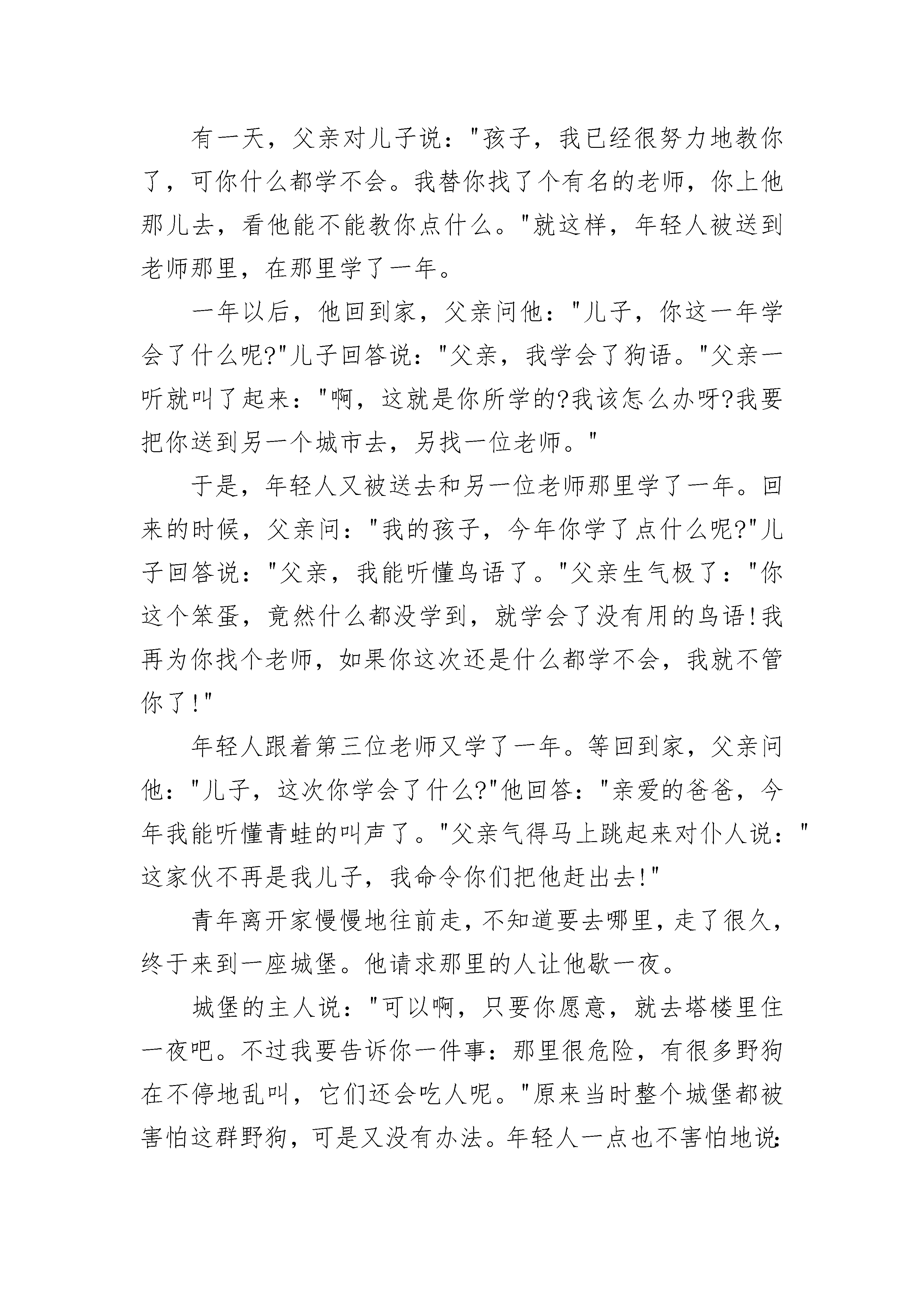 有一天，父亲对儿子说："孩子，我已经很努力地教你了，可你什么都学不会。我替你找了个有名的老师，你上他那儿去，看他能不能教你点什么。"就这样，年轻人被送到老师那里，在那里学了一年。

一年以后，他回到家，父亲问他："儿子，你这一年学会了什么呢?"儿子回答说："父亲，我学会了狗语。"父亲一听就叫了起来："啊，这就是你所学的?我该怎么办呀?我要把你送到另一个城市去，另找一位老师。"

于是，年轻人又被送去和另一位老师那里学了一年。回来的时候，父亲问："我的孩子，今年你学了点什么呢?"儿子回答说："父亲，我能听懂鸟语了。"父亲生气极了："你这个笨蛋，竟然什么都没学到，就学会了没有用的鸟语!我再为你找个老师，如果你这次还是什么都学不会，我就不管你了!"

年轻人跟着第三位老师又学了一年。等回到家，父亲问他："儿子，这次你学会了什么?"他回答："亲爱的爸爸，今年我能听懂青蛙的叫声了。"父亲气得马上跳起来对仆人说："这家伙不再是我儿子，我命令你们把他赶出去!"

青年离开家慢慢地往前走，不知道要去哪里，走了很久，终于来到一座城堡。他请求那里的人让他歇一夜。

城堡的主人说："可以啊，只要你愿意，就去塔楼里住一夜吧。不过我要告诉你一件事：那里很危险，有很多野狗在不停地乱叫，它们还会吃人呢。"原来当时整个城堡都被害怕这群野狗，可是又没有办法。年轻人一点也不害怕地说：